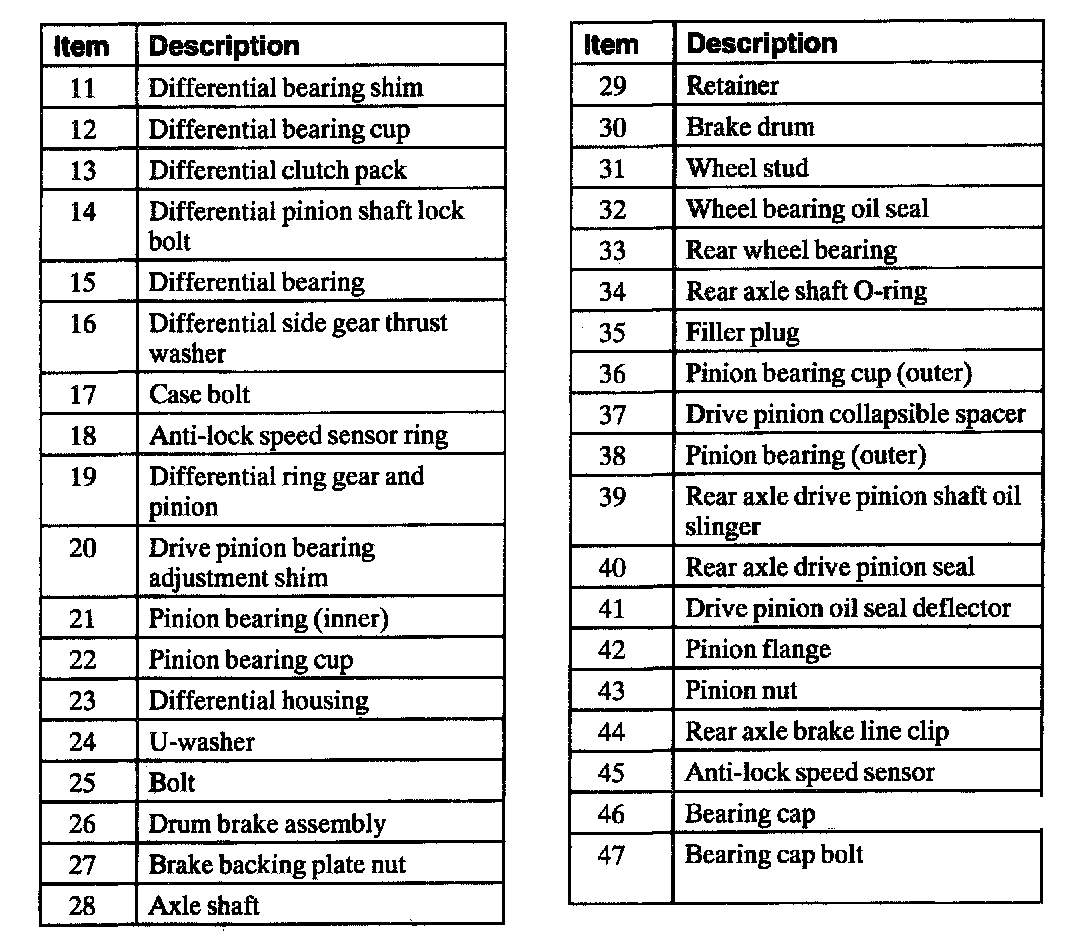 | Item | Description |
|---|---|
| 11 | Differential bearing shim |
| 12 | Differential bearing cup |
| 13 | Differential clutch pack |
| 14 | Differential pinion shaft lock bolt |
| 15 | Differential bearing |
| 16 | Differential side gear thrust washer |
| 17 | Case bolt |
| 18 | Anti-lock speed sensor ring |
| 19 | Differential ring gear and pinion |
| 20 | Drive pinion bearing adjustment shim |
| 21 | Pinion bearing (inner) |
| 22 | Pinion bearing cup |
| 23 | Differential housing |
| 24 | U-washer |
| 25 | Bolt |
| 26 | Drum brake assembly |
| 27 | Brake backing plate nut |
| 28 | Axle shaft |

| Item | Description |
|---|---|
| 29 | Retainer |
| 30 | Brake drum |
| 31 | Wheel stud |
| 32 | Wheel bearing oil seal |
| 33 | Rear wheel bearing |
| 34 | Rear axle shaft O-ring |
| 35 | Filler plug |
| 36 | Pinion bearing cup (outer) |
| 37 | Drive pinion collapsible spacer |
| 38 | Pinion bearing (outer) |
| 39 | Rear axle drive pinion shaft oil slinger |
| 40 | Rear axle drive pinion seal |
| 41 | Drive pinion oil seal deflector |
| 42 | Pinion flange |
| 43 | Pinion nut |
| 44 | Rear axle brake line clip |
| 45 | Anti-lock speed sensor |
| 46 | Bearing cap |
| 47 | Bearing cap bolt |